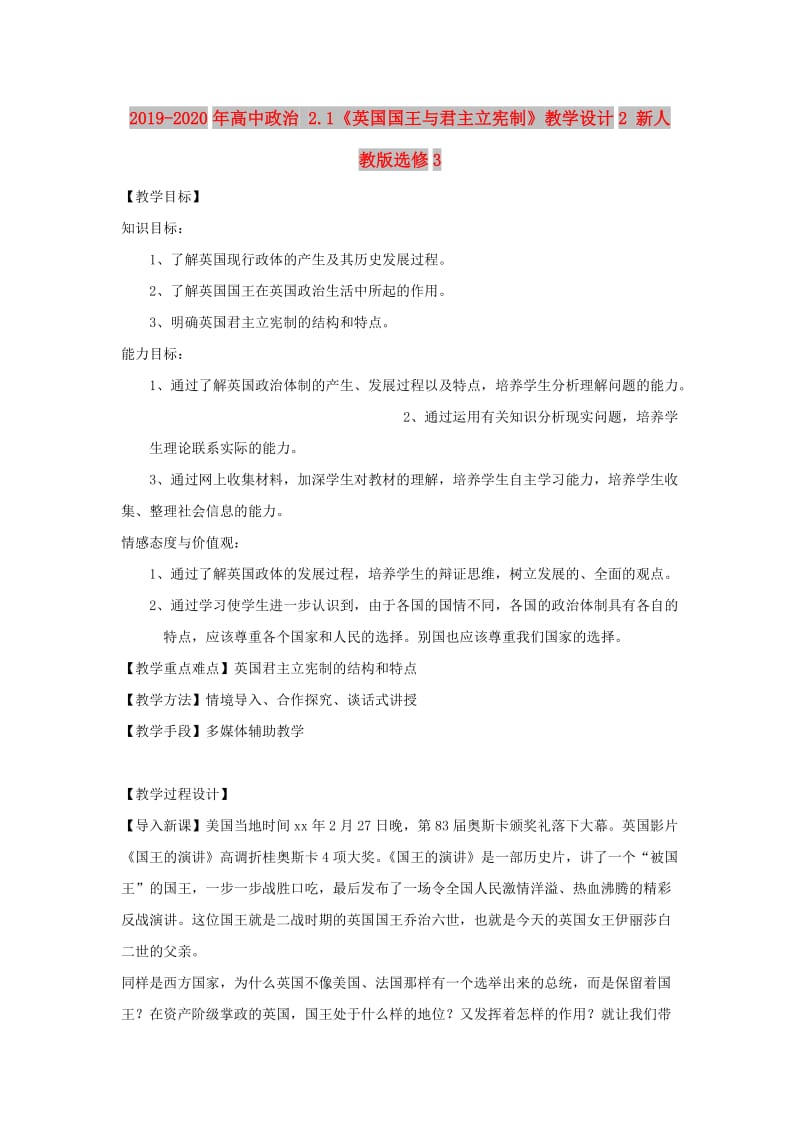 2019-2020年高中政治 2.1《英国国王与君主立宪制》教学设计2 新人教版选修3

【教学目标】

知识目标：

1、了解英国现行政体的产生及其历史发展过程。

2、了解英国国王在英国政治生活中所起的作用。

3、明确英国君主立宪制的结构和特点。

能力目标：

1、通过了解英国政治体制的产生、发展过程以及特点，培养学生分析理解问题的能力。

2、通过运用有关知识分析现实问题，培养学生理论联系实际的能力。

3、通过网上收集材料，加深学生对教材的理解，培养学生自主学习能力，培养学生收集、整理社会信息的能力。

情感态度与价值观：

1、通过了解英国政体的发展过程，培养学生的辩证思维，树立发展的、全面的观点。

2、通过学习使学生进一步认识到，由于各国的国情不同，各国的政治体制具有各自的特点，应该尊重各个国家和人民的选择。别国也应该尊重我们国家的选择。

【教学重点难点】英国君主立宪制的结构和特点

【教学方法】情境导入、合作探究、谈话式讲授

【教学手段】多媒体辅助教学

【教学过程设计】

【导入新课】美国当地时间xx年2月27日晚，第83届奥斯卡颁奖礼落下大幕。英国影片《国王的演讲》高调折桂奥斯卡4项大奖。《国王的演讲》是一部历史片，讲了一个“被国王”的国王，一步一步战胜口吃，最后发布了一场令全国人民激情洋溢、热血沸腾的精彩反战演讲。这位国王就是二战时期的英国国王乔治六世，也就是今天的英国女王伊丽莎白二世的父亲。

同样是西方国家，为什么英国不像美国、法国那样有一个选举出来的总统，而是保留着国王？在资产阶级掌政的英国，国王处于什么样的地位？又发挥着怎样的作用？就让我们带